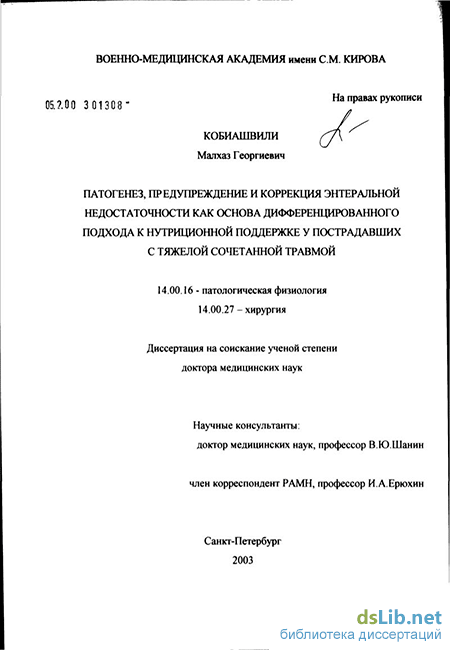 ВОЕННО-МЕДИЦИНСКАЯ АКАДЕМИЯ имени С.М. КИРОВА

05.2.00 301308 -

На правах рукописи

КОБИАШВИЛИ

Малхаз Георгиевич

ПАТОГЕНЕЗ, ПРЕДУПРЕЖДЕНИЕ И КОРРЕКЦИЯ ЭНТЕРАЛЬНОЙ НЕДОСТАТОЧНОСТИ КАК ОСНОВА ДИФФЕРЕНЦИРОВАННОГО ПОДХОДА К НУТРИЦИОННОЙ ПОДДЕРЖКЕ У ПОСТРАДАВШИХ С ТЯЖЕЛОЙ СОЧЕТАННОЙ ТРАВМОЙ

14.00.16 - патологическая физиология

14.00.27 – хирургия

Диссертация на соискание ученой степени доктора медицинских наук

Научные консультанты:

доктор медицинских наук, профессор В.Ю.Шанин

член корреспондент РАМН, профессор И.А.Ерюхин

Санкт-Петербург

2003

dsLib.net
библиотека диссертаций